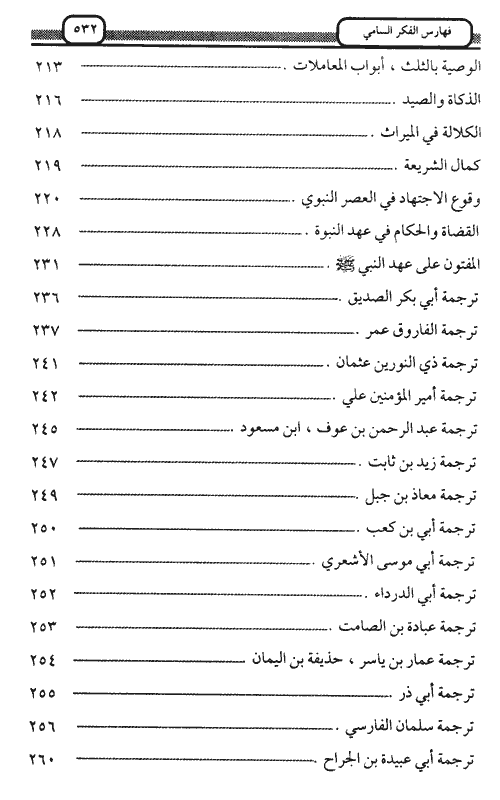 فهارس الفكر السامي ٥٣٢

الوصية بالثلث ، أبواب المعاملات ٢١٣
الذكاة والصيد ٢١٦
الكلالة في الميراث ٢١٨
كمال الشريعة ٢١٩
وقوع الاجتهاد في العصر النبوي ٢٢٠
القضاة والحكام في عهد النبوة ٢٢٨
المفتون على عهد النبي ﷺ ٢٣١
ترجمة أبي بكر الصديق ٢٣٦
ترجمة الفاروق عمر ٢٣٧
ترجمة ذي النورين عثمان ٢٤١
ترجمة أمير المؤمنين علي ٢٤٢
ترجمة عبد الرحمن بن عوف ، ابن مسعود ٢٤٥
ترجمة زيد بن ثابت ٢٤٧
ترجمة معاذ بن جبل ٢٤٩
ترجمة أبي بن كعب ٢٥٠
ترجمة أبي موسى الأشعري ٢٥١
ترجمة أبي الدرداء ٢٥٢
ترجمة عبادة بن الصامت ٢٥٣
ترجمة عمار بن ياسر ، حذيفة بن اليمان ٢٥٤
ترجمة أبي ذر ٢٥٥
ترجمة سلمان الفارسي ٢٥٦
ترجمة أبي عبيدة بن الجراح ٢٦٠